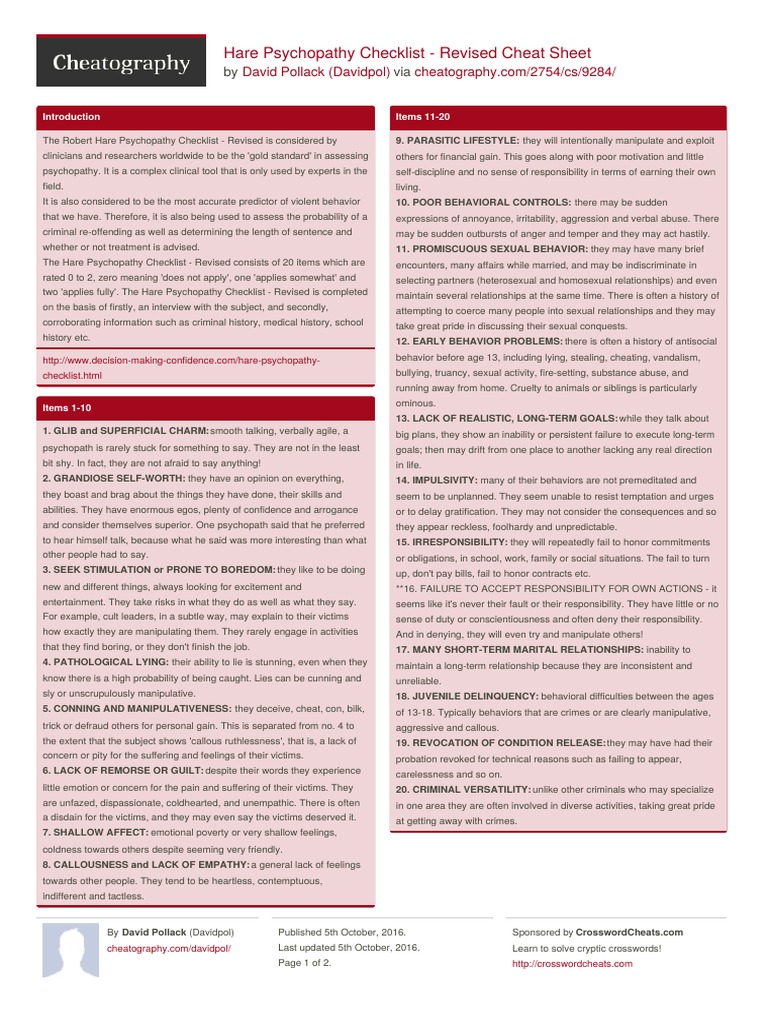 Cheatography

Hare Psychopathy Checklist - Revised Cheat Sheet
by David Pollack (Davidpol) via cheatography.com/2754/cs/9284/

Introduction

The Robert Hare Psychopathy Checklist - Revised is considered by clinicians and researchers worldwide to be the 'gold standard' in assessing psychopathy. It is a complex clinical tool that is only used by experts in the field.
It is also considered to be the most accurate predictor of violent behavior that we have. Therefore, it is also being used to assess the probability of a criminal re-offending as well as determining the length of sentence and whether or not treatment is advised.
The Hare Psychopathy Checklist - Revised consists of 20 items which are rated 0 to 2, zero meaning 'does not apply', one 'applies somewhat' and two 'applies fully'. The Hare Psychopathy Checklist - Revised is completed on the basis of firstly, an interview with the subject, and secondly, corroborating information such as criminal history, medical history, school history etc.

http://www.decision-making-confidence.com/hare-psychopathy-checklist.html

Items 1-10

1. GLIB and SUPERFICIAL CHARM: smooth talking, verbally agile, a psychopath is rarely stuck for something to say. They are not in the least bit shy. In fact, they are not afraid to say anything!
2. GRANDIOSE SELF-WORTH: they have an opinion on everything, they boast and brag about the things they have done, their skills and abilities. They have enormous egos, plenty of confidence and arrogance and consider themselves superior. One psychopath said that he preferred to hear himself talk, because what he said was more interesting than what other people had to say.
3. SEEK STIMULATION or PRONE TO BOREDOM: they like to be doing new and different things, always looking for excitement and entertainment. They take risks in what they do as well as what they say. For example, cult leaders, in a subtle way, may explain to their victims how exactly they are manipulating them. They rarely engage in activities that they find boring, or they don't finish the job.
4. PATHOLOGICAL LYING: their ability to lie is stunning, even when they know there is a high probability of being caught. Lies can be cunning and sly or unscrupulously manipulative.
5. CONNING AND MANIPULATIVENESS: they deceive, cheat, con, bilk, trick or defraud others for personal gain. This is separated from no. 4 to the extent that the subject shows 'callous ruthlessness', that is, a lack of concern or pity for the suffering and feelings of their victims.
6. LACK OF REMORSE OR GUILT: despite their words they experience little emotion or concern for the pain and suffering of their victims. They are unfazed, dispassionate, coldhearted, and unempathic. There is often a disdain for the victims, and they may even say the victims deserved it.
7. SHALLOW AFFECT: emotional poverty or very shallow feelings, coldness towards others despite seeming very friendly.
8. CALLOUSNESS and LACK OF EMPATHY: a general lack of feelings towards other people. They tend to be heartless, contemptuous, indifferent and tactless.

Items 11-20

9. PARASITIC LIFESTYLE: they will intentionally manipulate and exploit others for financial gain. This goes along with poor motivation and little self-discipline and no sense of responsibility in terms of earning their own living.
10. POOR BEHAVIORAL CONTROLS: there may be sudden expressions of annoyance, irritability, aggression and verbal abuse. There may be sudden outbursts of anger and temper and they may act hastily.
11. PROMISCUOUS SEXUAL BEHAVIOR: they may have many brief encounters, many affairs while married, and may be indiscriminate in selecting partners (heterosexual and homosexual relationships) and even maintain several relationships at the same time. There is often a history of attempting to coerce many people into sexual relationships and they may take great pride in discussing their sexual conquests.
12. EARLY BEHAVIOR PROBLEMS: there is often a history of antisocial behavior before age 13, including lying, stealing, cheating, vandalism, bullying, truancy, sexual activity, fire-setting, substance abuse, and running away from home. Cruelty to animals or siblings is particularly ominous.
13. LACK OF REALISTIC, LONG-TERM GOALS: while they talk about big plans, they show an inability or persistent failure to execute long-term goals; then may drift from one place to another lacking any real direction in life.
14. IMPULSIVITY: many of their behaviors are not premeditated and seem to be unplanned. They seem unable to resist temptation and urges or to delay gratification. They may not consider the consequences and so they appear reckless, foolhardy and unpredictable.
15. IRRESPONSIBILITY: they will repeatedly fail to honor commitments or obligations, in school, work, family or social situations. The fail to turn up, don't pay bills, fail to honor contracts etc.
**16. FAILURE TO ACCEPT RESPONSIBILITY FOR OWN ACTIONS - it seems like it's never their fault or their responsibility. They have little or no sense of duty or conscientiousness and often deny their responsibility. And in denying, they will even try and manipulate others!
17. MANY SHORT-TERM MARITAL RELATIONSHIPS: inability to maintain a long-term relationship because they are inconsistent and unreliable.
18. JUVENILE DELINQUENCY: behavioral difficulties between the ages of 13-18. Typically behaviors that are crimes or are clearly manipulative, aggressive and callous.
19. REVOCATION OF CONDITION RELEASE: they may have had their probation revoked for technical reasons such as failing to appear, carelessness and so on.
20. CRIMINAL VERSATILITY: unlike other criminals who may specialize in one area they are often involved in diverse activities, taking great pride at getting away with crimes.

By David Pollack (Davidpol)
cheatography.com/davidpol/

Published 5th October, 2016.
Last updated 5th October, 2016.
Page 1 of 2.

Sponsored by CrosswordCheats.com
Learn to solve cryptic crosswords!
http://crosswordcheats.com